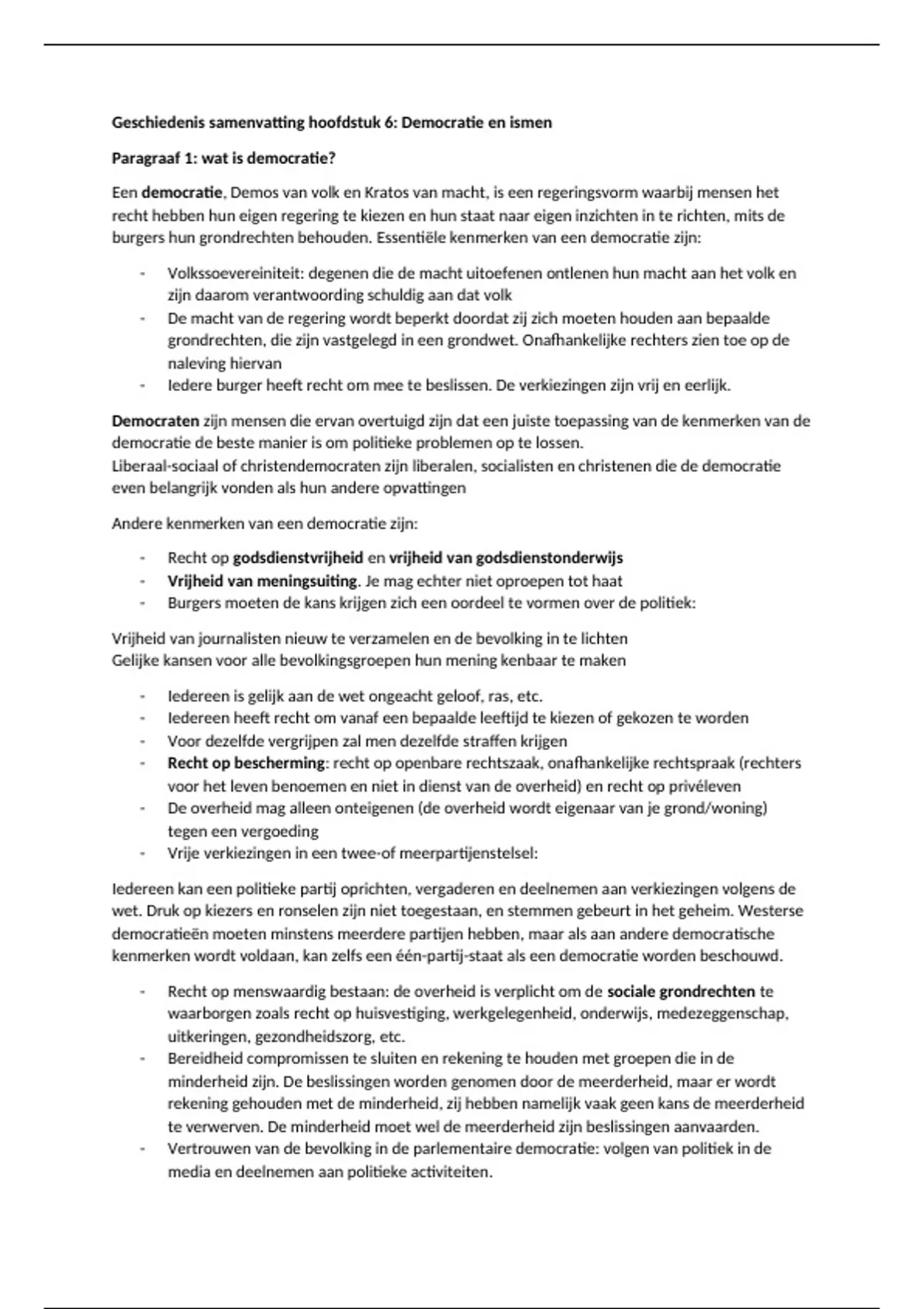 Geschiedenis samenvatting hoofdstuk 6: Democratie en ismen

Paragraaf 1: wat is democratie?

Een democratie, Demos van volk en Kratos van macht, is een regeringsvorm waarbij mensen het recht hebben hun eigen regering te kiezen en hun staat naar eigen inzichten in te richten, mits de burgers hun grondrechten behouden. Essentiële kenmerken van een democratie zijn:

- Volkssoevereiniteit: degenen die de macht uitoefenen ontlenen hun macht aan het volk en zijn daarom verantwoording schuldig aan dat volk
- De macht van de regering wordt beperkt doordat zij zich moeten houden aan bepaalde grondrechten, die zijn vastgelegd in een grondwet. Onafhankelijke rechters zien toe op de naleving hiervan
- Iedere burger heeft recht om mee te beslissen. De verkiezingen zijn vrij en eerlijk.

Democraten zijn mensen die ervan overtuigd zijn dat een juiste toepassing van de kenmerken van de democratie de beste manier is om politieke problemen op te lossen.
Liberaal-sociaal of christendemocraten zijn liberalen, socialisten en christenen die de democratie even belangrijk vonden als hun andere opvattingen

Andere kenmerken van een democratie zijn:

- Recht op godsdienstvrijheid en vrijheid van godsdienstonderwijs
- Vrijheid van meningsuiting. Je mag echter niet oproepen tot haat
- Burgers moeten de kans krijgen zich een oordeel te vormen over de politiek:

Vrijheid van journalisten nieuw te verzamelen en de bevolking in te lichten
Gelijke kansen voor alle bevolkingsgroepen hun mening kenbaar te maken

- Iedereen is gelijk aan de wet ongeacht geloof, ras, etc.
- Iedereen heeft recht om vanaf een bepaalde leeftijd te kiezen of gekozen te worden
- Voor dezelfde vergrijpen zal men dezelfde straffen krijgen
- Recht op bescherming: recht op openbare rechtszaak, onafhankelijke rechtspraak (rechters voor het leven benoemen en niet in dienst van de overheid) en recht op privéleven
- De overheid mag alleen onteigenen (de overheid wordt eigenaar van je grond/woning) tegen een vergoeding
- Vrije verkiezingen in een twee-of meerpartijenstelsel:

Iedereen kan een politieke partij oprichten, vergaderen en deelnemen aan verkiezingen volgens de wet. Druk op kiezers en ronselen zijn niet toegestaan, en stemmen gebeurt in het geheim. Westerse democratieën moeten minstens meerdere partijen hebben, maar als aan andere democratische kenmerken wordt voldaan, kan zelfs een één-partij-staat als een democratie worden beschouwd.

- Recht op menswaardig bestaan: de overheid is verplicht om de sociale grondrechten te waarborgen zoals recht op huisvestiging, werkgelegenheid, onderwijs, medezeggenschap, uitkeringen, gezondheidszorg, etc.
- Bereidheid compromissen te sluiten en rekening te houden met groepen die in de minderheid zijn. De beslissingen worden genomen door de meerderheid, maar er wordt rekening gehouden met de minderheid, zij hebben namelijk vaak geen kans de meerderheid te verwerven. De minderheid moet wel de meerderheid zijn beslissingen aanvaarden.
- Vertrouwen van de bevolking in de parlementaire democratie: volgen van politiek in de media en deelnemen aan politieke activiteiten.